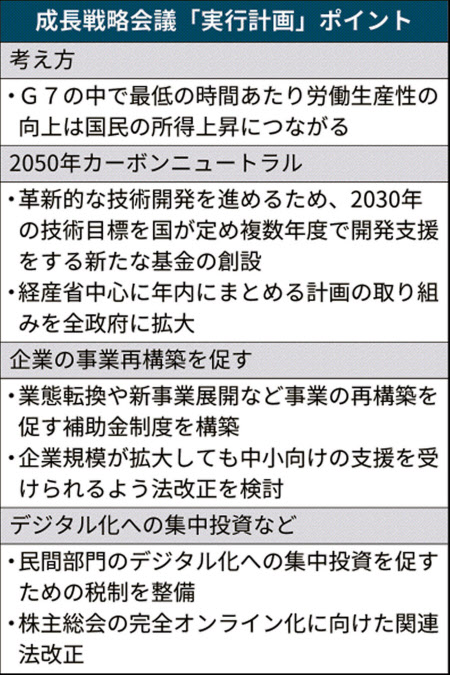 成長戦略会議「実行計画」ポイント

考え方

・G７の中で最低の時間あたり労働生産性の向上は国民の所得上昇につながる

2050年カーボンニュートラル

・革新的な技術開発を進めるため、2030年の技術目標を国が定め複数年度で開発支援をする新たな基金の創設
・経産省中心に年内にまとめる計画の取り組みを全政府に拡大

企業の事業再構築を促す

・業態転換や新事業展開など事業の再構築を促す補助金制度を構築
・企業規模が拡大しても中小向けの支援を受けられるよう法改正を検討

デジタル化への集中投資など

・民間部門のデジタル化への集中投資を促すための税制を整備
・株主総会の完全オンライン化に向けた関連法改正